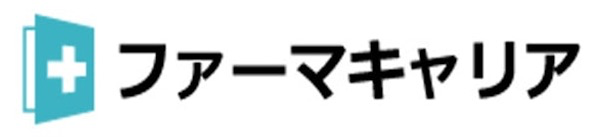 ファーマキャリア